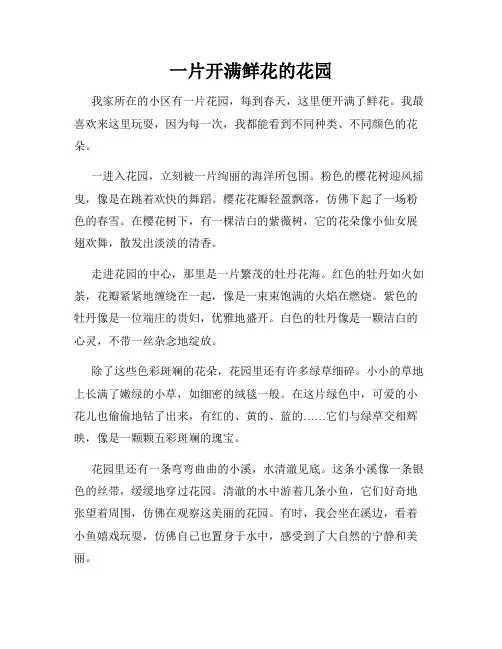 一片开满鲜花的花园

我家所在的小区有一片花园，每到春天，这里便开满了鲜花。我最喜欢来这里玩耍，因为每一次，我都能看到不同种类、不同颜色的花朵。

一进入花园，立刻被一片绚丽的海洋所包围。粉色的樱花树迎风摇曳，像是在跳着欢快的舞蹈。樱花花瓣轻盈飘落，仿佛下起了一场粉色的春雪。在樱花树下，有一棵洁白的紫薇树，它的花朵像小仙女展翅欢舞，散发出淡淡的清香。

走进花园的中心，那里是一片繁茂的牡丹花海。红色的牡丹如火如荼，花瓣紧紧地缠绕在一起，像是一束束饱满的火焰在燃烧。紫色的牡丹像是一位端庄的贵妇，优雅地盛开。白色的牡丹像是一颗洁白的心灵，不带一丝杂念地绽放。

除了这些色彩斑斓的花朵，花园里还有许多绿草细碎。小小的草地上长满了嫩绿的小草，如细密的绒毯一般。在这片绿色中，可爱的小花儿也偷偷地钻了出来，有红的、黄的、蓝的……它们与绿草交相辉映，像是一颗颗五彩斑斓的瑰宝。

花园里还有一条弯弯曲曲的小溪，水清澈见底。这条小溪像一条银色的丝带，缓缓地穿过花园。清澈的水中游着几条小鱼，它们好奇地张望着周围，仿佛在观察这美丽的花园。有时，我会坐在溪边，看着小鱼嬉戏玩耍，仿佛自己也置身于水中，感受到了大自然的宁静和美丽。